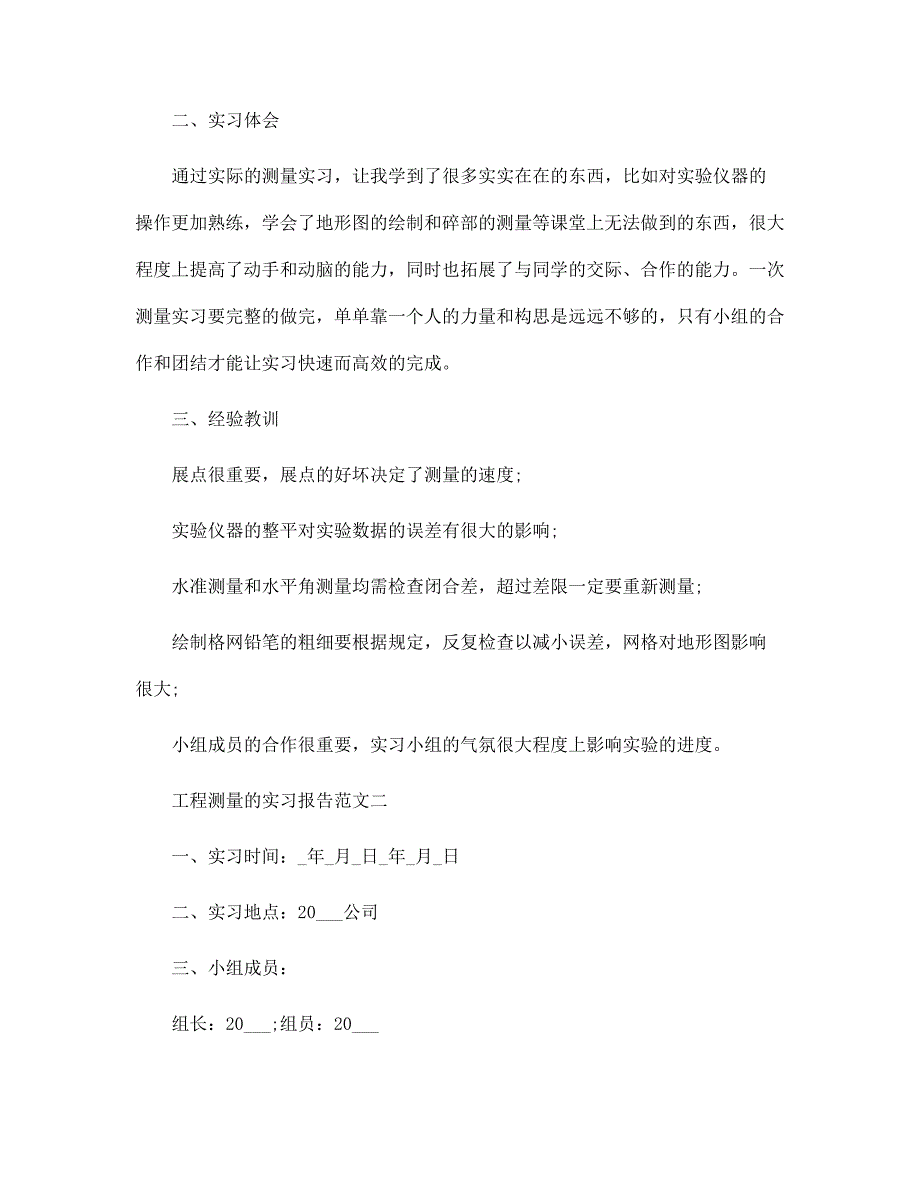 二、实习体会

通过实际的测量实习，让我学到了很多实实在在的东西，比如对实验仪器的操作更加熟练，学会了地形图的绘制和碎部的测量等课堂上无法做到的东西，很大程度上提高了动手和动脑的能力，同时也拓展了与同学的交际、合作的能力。一次测量实习要完整的做完，单单靠一个人的力量和构思是远远不够的，只有小组的合作和团结才能让实习快速而高效的完成。

三、经验教训

展点很重要，展点的好坏决定了测量的速度;

实验仪器的整平对实验数据的误差有很大的影响;

水准测量和水平角测量均需检查闭合差，超过差限一定要重新测量;

绘制格网铅笔的粗细要根据规定，反复检查以减小误差，网格对地形图影响很大;

小组成员的合作很重要，实习小组的气氛很大程度上影响实验的进度。

工程测量的实习报告范文二

一、实习时间：_年_月_日_年_月_日

二、实习地点：20___公司

三、小组成员：

组长：20___;组员：20___